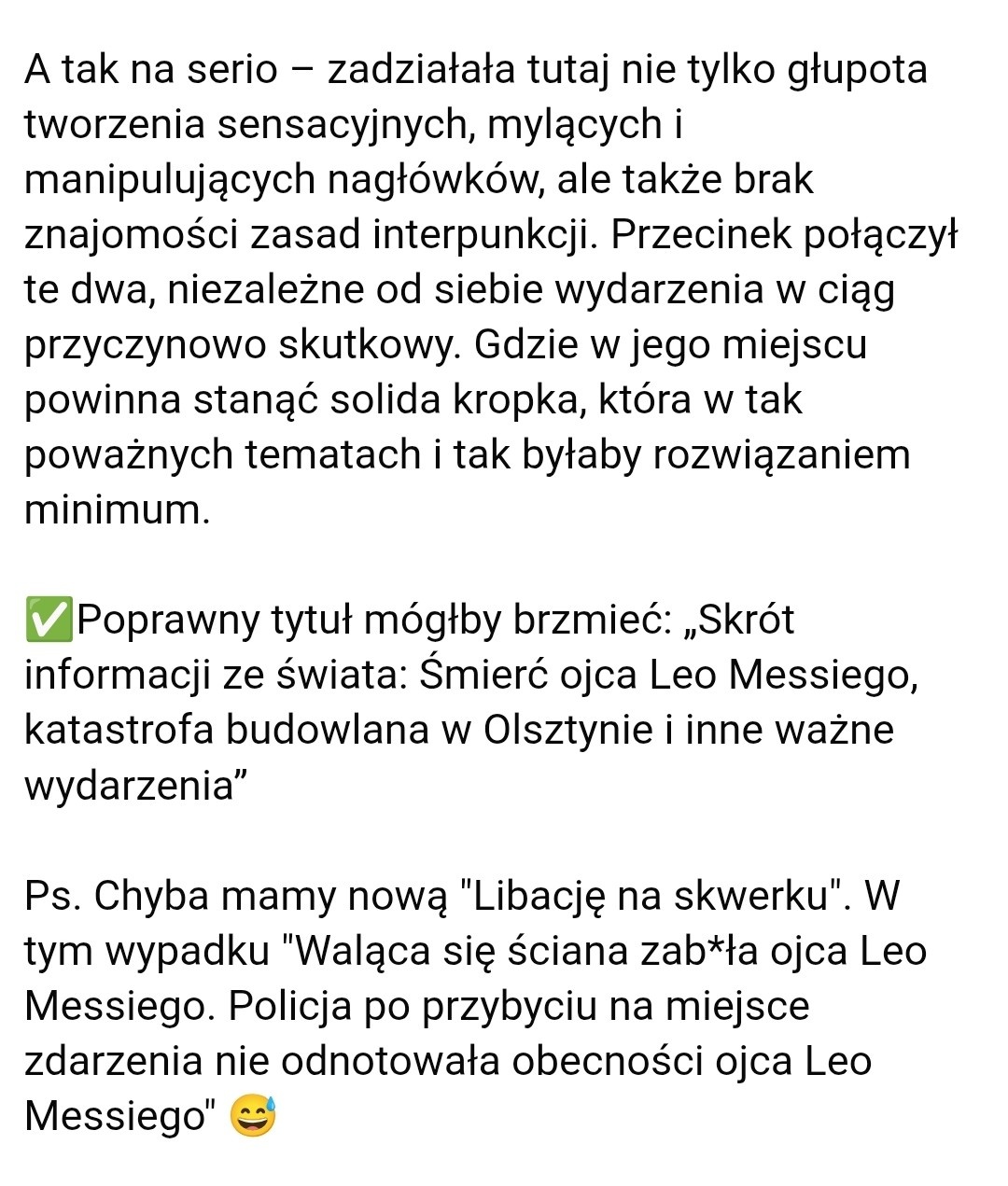 A tak na serio – zadziałała tutaj nie tylko głupota tworzenia sensacyjnych, mylących i manipulujących nagłówków, ale także brak znajomości zasad interpunkcji. Przecinek połączył te dwa, niezależne od siebie wydarzenia w ciąg przyczynowo skutkowy. Gdzie w jego miejscu powinna stanąć solida kropka, która w tak poważnych tematach i tak byłaby rozwiązaniem minimum.

✅Poprawny tytuł mógłby brzmieć: „Skrót informacji ze świata: Śmierć ojca Leo Messiego, katastrofa budowlana w Olsztynie i inne ważne wydarzenia”

Ps. Chyba mamy nową "Libację na skwerku". W tym wypadku "Waląca się ściana zab*ła ojca Leo Messiego. Policja po przybyciu na miejsce zdarzenia nie odnotowała obecności ojca Leo Messiego" 😅